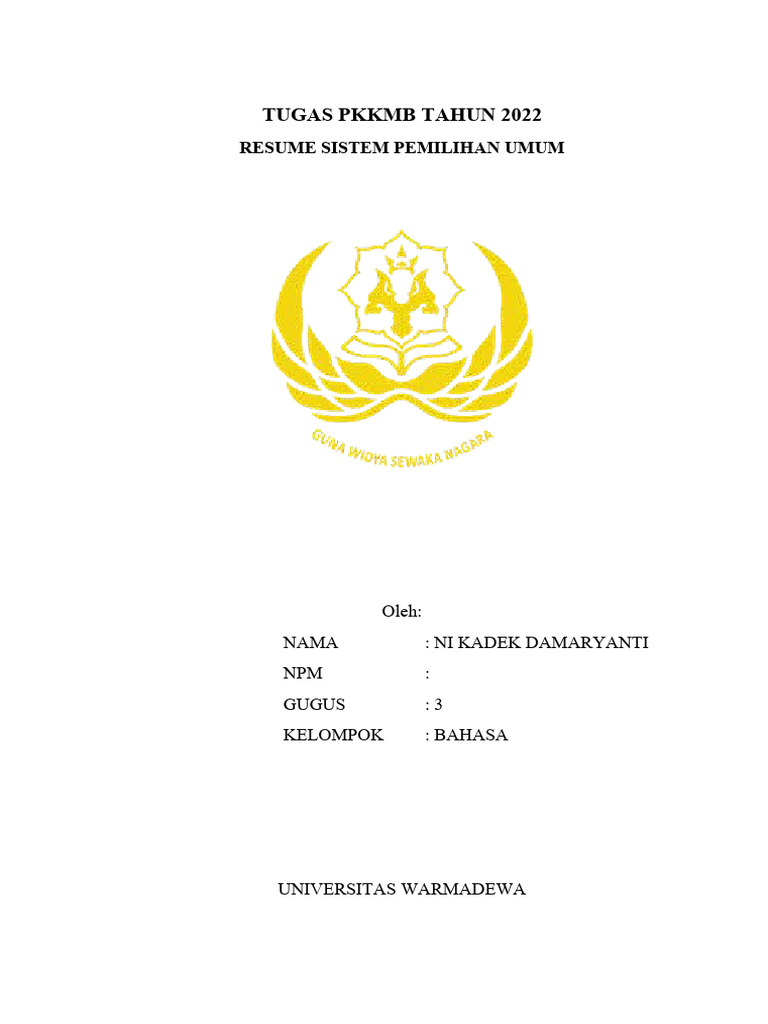 TUGAS PKKMB TAHUN 2022

RESUME SISTEM PEMILIHAN UMUM

GUNA WIDYA SEWAKA NAGARA

Oleh:

NAMA : NI KADEK DAMARYANTI

NPM :

GUGUS : 3

KELOMPOK : BAHASA

UNIVERSITAS WARMADEWA